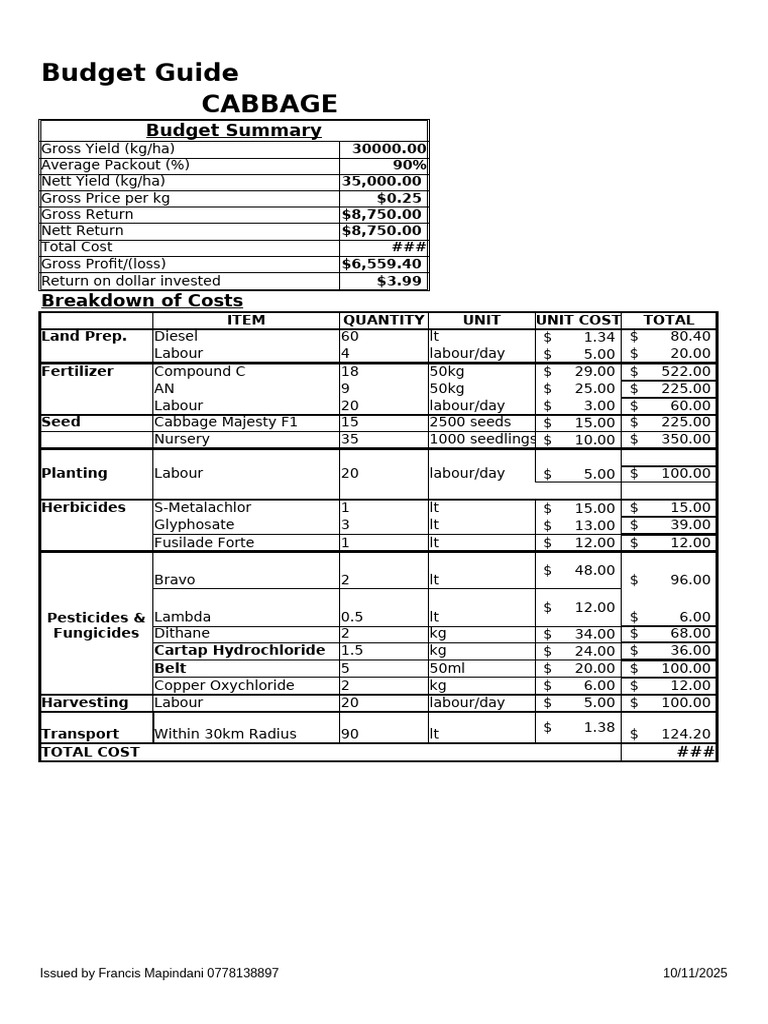 Budget Guide

CABBAGE

| Budget Summary | |
|---|---|
| Gross Yield (kg/ha) | 30000.00 |
| Average Packout (%) | 90% |
| Nett Yield (kg/ha) | 35,000.00 |
| Gross Price per kg | $0.25 |
| Gross Return | $8,750.00 |
| Nett Return | $8,750.00 |
| Total Cost | ### |
| Gross Profit/(loss) | $6,559.40 |
| Return on dollar invested | $3.99 |

Breakdown of Costs

| | ITEM | QUANTITY | UNIT | UNIT COST | TOTAL |
|---|---|---|---|---|---|
| Land Prep. | Diesel | 60 | lt | $ 1.34 | $ 80.40 |
| | Labour | 4 | labour/day | $ 5.00 | $ 20.00 |
| Fertilizer | Compound C | 18 | 50kg | $ 29.00 | $ 522.00 |
| | AN | 9 | 50kg | $ 25.00 | $ 225.00 |
| | Labour | 20 | labour/day | $ 3.00 | $ 60.00 |
| Seed | Cabbage Majesty F1 | 15 | 2500 seeds | $ 15.00 | $ 225.00 |
| | Nursery | 35 | 1000 seedlings | $ 10.00 | $ 350.00 |
| Planting | Labour | 20 | labour/day | $ 5.00 | $ 100.00 |
| Herbicides | S-Metalachlor | 1 | lt | $ 15.00 | $ 15.00 |
| | Glyphosate | 3 | lt | $ 13.00 | $ 39.00 |
| | Fusilade Forte | 1 | lt | $ 12.00 | $ 12.00 |
| Pesticides & Fungicides | Bravo | 2 | lt | $ 48.00 | $ 96.00 |
| | Lambda | 0.5 | lt | $ 12.00 | $ 6.00 |
| | Dithane | 2 | kg | $ 34.00 | $ 68.00 |
| | Cartap Hydrochloride | 1.5 | kg | $ 24.00 | $ 36.00 |
| | Belt | 5 | 50ml | $ 20.00 | $ 100.00 |
| | Copper Oxychloride | 2 | kg | $ 6.00 | $ 12.00 |
| Harvesting | Labour | 20 | labour/day | $ 5.00 | $ 100.00 |
| Transport | Within 30km Radius | 90 | lt | $ 1.38 | $ 124.20 |
| TOTAL COST | | | | | ### |

Issued by Francis Mapindani 0778138897

10/11/2025